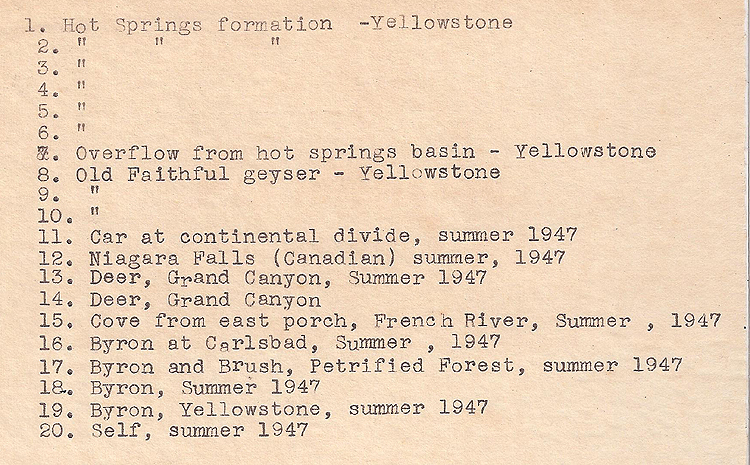 1. Hot Springs formation -Yellowstone
2. " " "
3. "
4. "
5. "
6. "
7. Overflow from hot springs basin - Yellowstone
8. Old Faithful geyser - Yellowstone
9. "
10. "
11. Car at continental divide, summer 1947
12. Niagara Falls (Canadian) summer, 1947
13. Deer, Grand Canyon, Summer 1947
14. Deer, Grand Canyon
15. Cove from east porch, French River, Summer , 1947
16. Byron at Carlsbad, Summer , 1947
17. Byron and Brush, Petrified Forest, summer 1947
18. Byron, Summer 1947
19. Byron, Yellowstone, summer 1947
20. Self, summer 1947